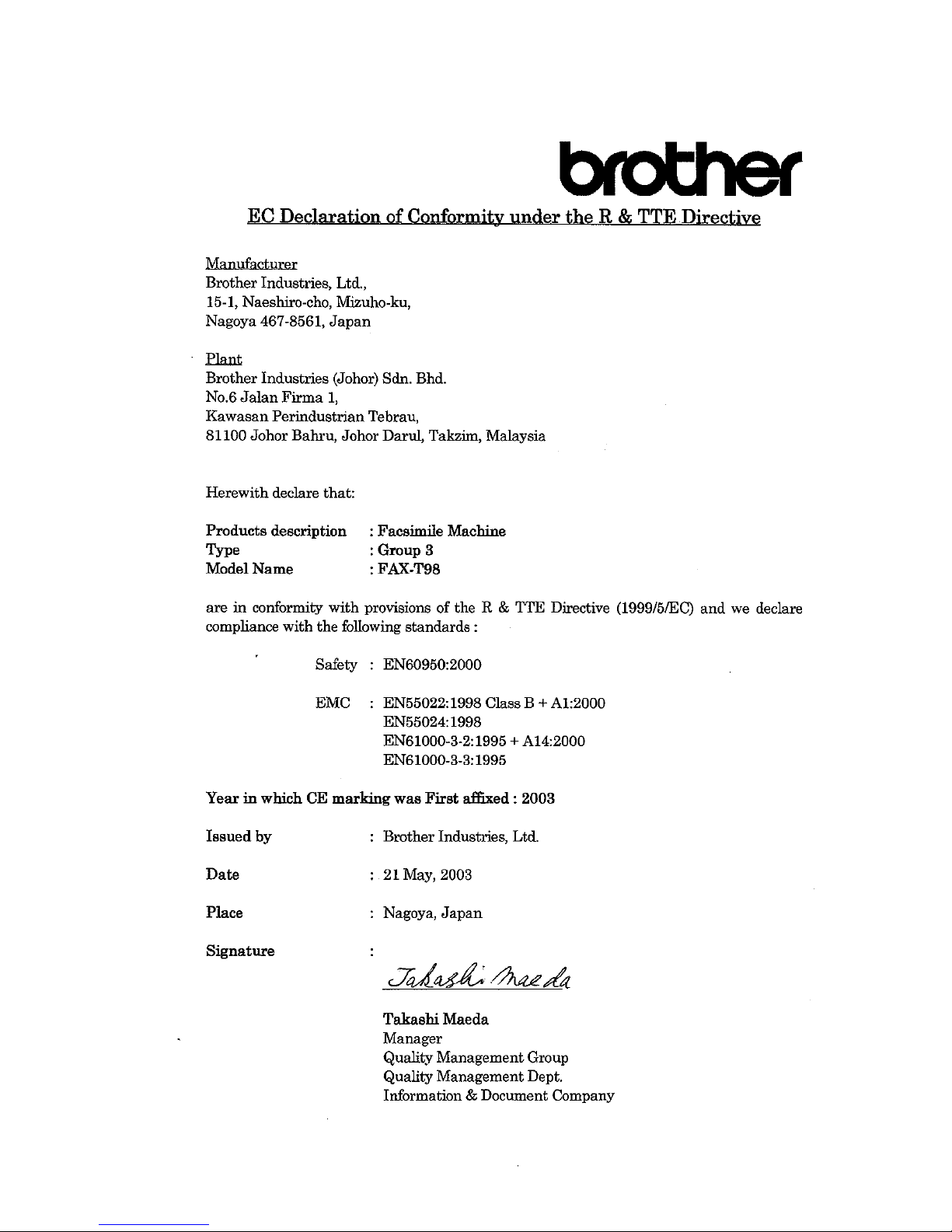 brother

EC Declaration of Conformity under the R & TTE Directive

Manufacturer
Brother Industries, Ltd.,
15-1, Naeshiro-cho, Mizuho-ku,
Nagoya 467-8561, Japan

Plant
Brother Industries (Johor) Sdn. Bhd.
No.6 Jalan Firma 1,
Kawasan Perindustrian Tebrau,
81100 Johor Bahru, Johor Darul, Takzim, Malaysia

Herewith declare that:

Products description : Facsimile Machine
Type : Group 3
Model Name : FAX-T98

are in conformity with provisions of the R & TTE Directive (1999/5/EC) and we declare compliance with the following standards :

Safety : EN60950:2000

EMC : EN55022:1998 Class B + A1:2000
EN55024:1998
EN61000-3-2:1995 + A14:2000
EN61000-3-3:1995

Year in which CE marking was First affixed : 2003

Issued by : Brother Industries, Ltd.

Date : 21 May, 2003

Place : Nagoya, Japan

Signature :

Takashi Maeda

Takashi Maeda
Manager
Quality Management Group
Quality Management Dept.
Information & Document Company